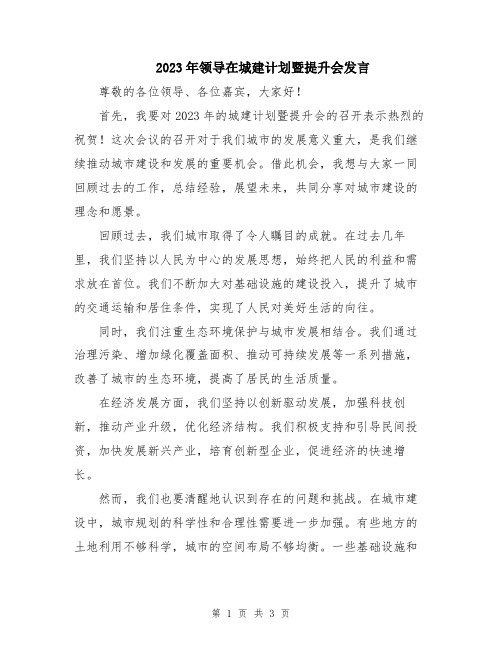 2023年领导在城建计划暨提升会发言

尊敬的各位领导、各位嘉宾，大家好！

首先，我要对2023年的城建计划暨提升会的召开表示热烈的祝贺！这次会议的召开对于我们城市的发展意义重大，是我们继续推动城市建设和发展的重要机会。借此机会，我想与大家一同回顾过去的工作，总结经验，展望未来，共同分享对城市建设的理念和愿景。

回顾过去，我们城市取得了令人瞩目的成就。在过去几年里，我们坚持以人民为中心的发展思想，始终把人民的利益和需求放在首位。我们不断加大对基础设施的建设投入，提升了城市的交通运输和居住条件，实现了人民对美好生活的向往。

同时，我们注重生态环境保护与城市发展相结合。我们通过治理污染、增加绿化覆盖面积、推动可持续发展等一系列措施，改善了城市的生态环境，提高了居民的生活质量。

在经济发展方面，我们坚持以创新驱动发展，加强科技创新，推动产业升级，优化经济结构。我们积极支持和引导民间投资，加快发展新兴产业，培育创新型企业，促进经济的快速增长。

然而，我们也要清醒地认识到存在的问题和挑战。在城市建设中，城市规划的科学性和合理性需要进一步加强。有些地方的土地利用不够科学，城市的空间布局不够均衡。一些基础设施和

第 1 页 共 3 页